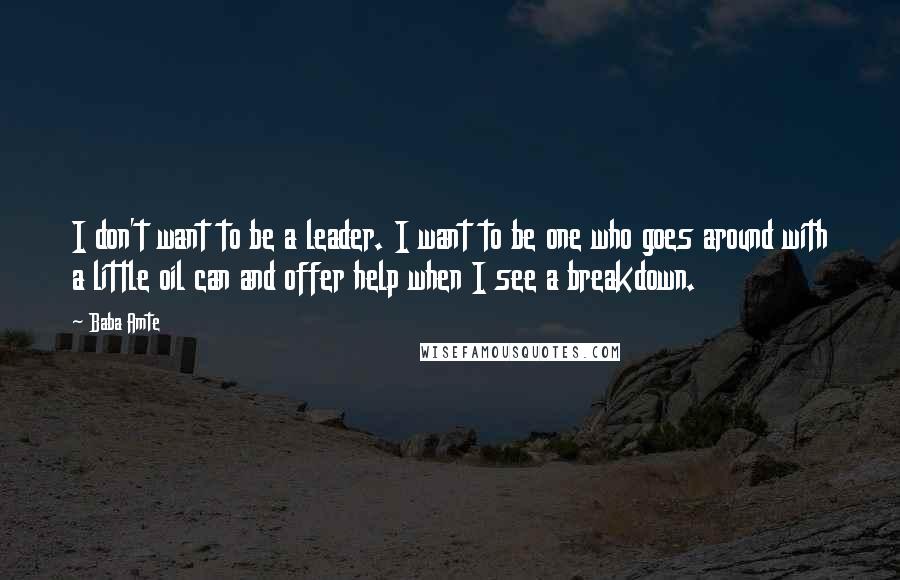 I don't want to be a leader. I want to be one who goes around with a little oil can and offer help when I see a breakdown.

- Baba Amte

WISEFAMOUSQUOTES.COM